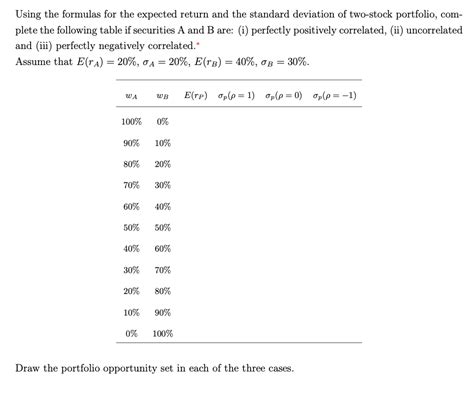 Using the formulas for the expected return and the standard deviation of two-stock portfolio, complete the following table if securities A and B are: (i) perfectly positively correlated, (ii) uncorrelated and (iii) perfectly negatively correlated.*

Assume that $E(r_A) = 20\%$, $\sigma_A = 20\%$, $E(r_B) = 40\%$, $\sigma_B = 30\%$.

| $w_A$ | $w_B$ | $E(r_P)$ | $\sigma_p(\rho = 1)$ | $\sigma_p(\rho = 0)$ | $\sigma_p(\rho = -1)$ |
|---|---|---|---|---|---|
| 100% | 0% | | | | |
| 90% | 10% | | | | |
| 80% | 20% | | | | |
| 70% | 30% | | | | |
| 60% | 40% | | | | |
| 50% | 50% | | | | |
| 40% | 60% | | | | |
| 30% | 70% | | | | |
| 20% | 80% | | | | |
| 10% | 90% | | | | |
| 0% | 100% | | | | |

Draw the portfolio opportunity set in each of the three cases.